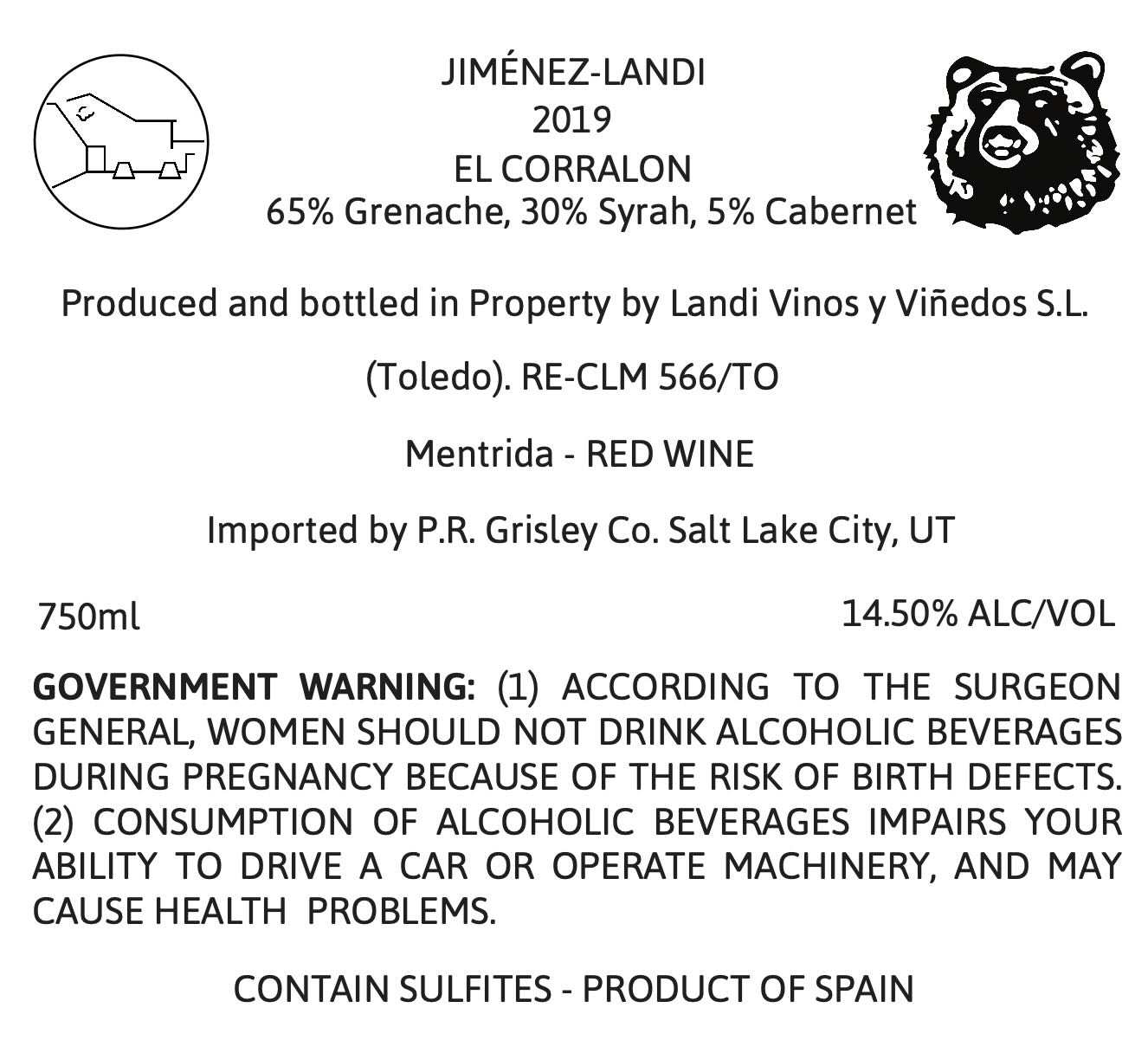 JIMÉNEZ-LANDI
2019
EL CORRALON
65% Grenache, 30% Syrah, 5% Cabernet

Produced and bottled in Property by Landi Vinos y Viñedos S.L.

(Toledo). RE-CLM 566/TO

Mentrida - RED WINE

Imported by P.R. Grisley Co. Salt Lake City, UT

750ml

14.50% ALC/VOL

GOVERNMENT WARNING: (1) ACCORDING TO THE SURGEON GENERAL, WOMEN SHOULD NOT DRINK ALCOHOLIC BEVERAGES DURING PREGNANCY BECAUSE OF THE RISK OF BIRTH DEFECTS. (2) CONSUMPTION OF ALCOHOLIC BEVERAGES IMPAIRS YOUR ABILITY TO DRIVE A CAR OR OPERATE MACHINERY, AND MAY CAUSE HEALTH PROBLEMS.

CONTAIN SULFITES - PRODUCT OF SPAIN